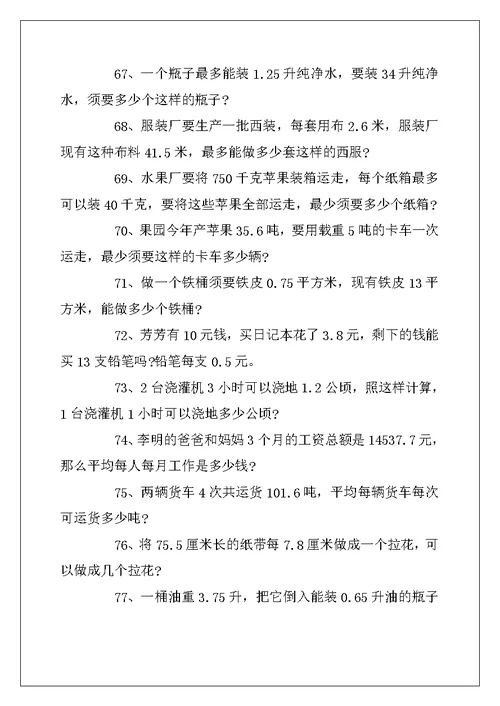 67、一个瓶子最多能装 1.25 升纯净水，要装 34 升纯净水，须要多少个这样的瓶子?

68、服装厂要生产一批西装，每套用布 2.6 米，服装厂现有这种布料 41.5 米，最多能做多少套这样的西服?

69、水果厂要将 750 千克苹果装箱运走，每个纸箱最多可以装 40 千克，要将这些苹果全部运走，最少须要多少个纸箱?

70、果园今年产苹果 35.6 吨，要用载重 5 吨的卡车一次运走，最少须要这样的卡车多少辆?

71、做一个铁桶须要铁皮 0.75 平方米，现有铁皮 13 平方米，能做多少个铁桶?

72、芳芳有 10 元钱，买日记本花了 3.8 元，剩下的钱能买 13 支铅笔吗?铅笔每支 0.5 元。

73、2 台浇灌机 3 小时可以浇地 1.2 公顷，照这样计算，1 台浇灌机 1 小时可以浇地多少公顷?

74、李明的爸爸和妈妈 3 个月的工资总额是 14537.7 元，那么平均每人每月工作是多少钱?

75、两辆货车 4 次共运货 101.6 吨，平均每辆货车每次可运货多少吨?

76、将 75.5 厘米长的纸带每 7.8 厘米做成一个拉花，可以做成几个拉花?

77、一桶油重 3.75 升，把它倒入能装 0.65 升油的瓶子